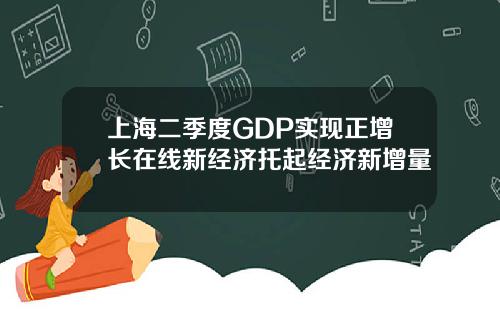 上海二季度GDP实现正增长在线新经济托起经济新增量

STAT